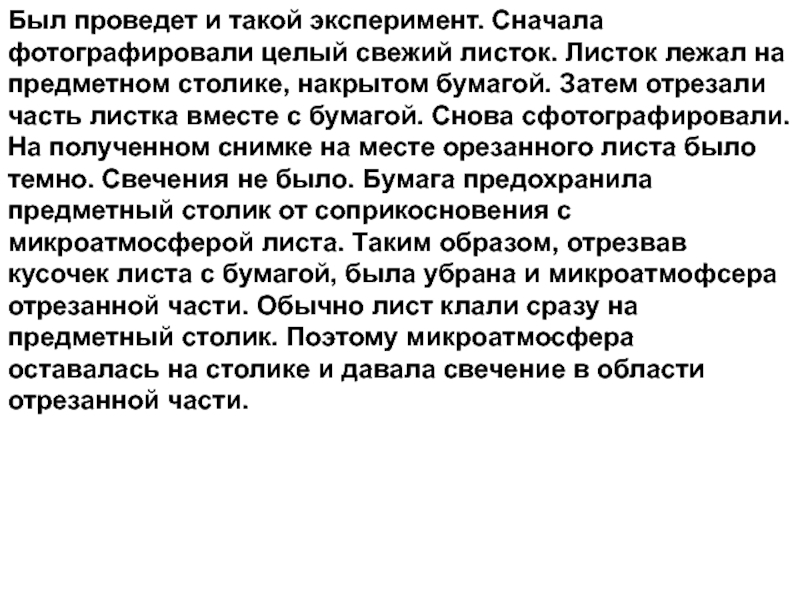 Был проведет и такой эксперимент. Сначала фотографировали целый свежий листок. Листок лежал на предметном столике, накрытом бумагой. Затем отрезали часть листка вместе с бумагой. Снова сфотографировали. На полученном снимке на месте орезанного листа было темно. Свечения не было. Бумага предохранила предметный столик от соприкосновения с микроатмосферой листа. Таким образом, отрезвав кусочек листа с бумагой, была убрана и микроатмофсера отрезанной части. Обычно лист клали сразу на предметный столик. Поэтому микроатмосфера оставалась на столике и давала свечение в области отрезанной части.